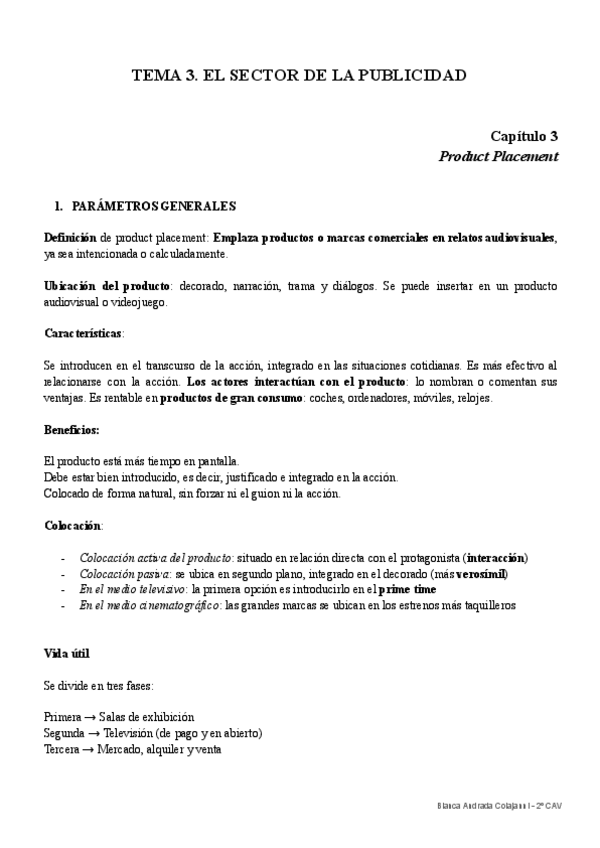 TEMA 3. EL SECTOR DE LA PUBLICIDAD

Capítulo 3
Product Placement

1. PARÁMETROS GENERALES

Definición de product placement: Emplaza productos o marcas comerciales en relatos audiovisuales, ya sea intencionada o calculadamente.

Ubicación del producto: decorado, narración, trama y diálogos. Se puede insertar en un producto audiovisual o videojuego.

Características:

Se introducen en el transcurso de la acción, integrado en las situaciones cotidianas. Es más efectivo al relacionarse con la acción. Los actores interactúan con el producto: lo nombran o comentan sus ventajas. Es rentable en productos de gran consumo: coches, ordenadores, móviles, relojes.

Beneficios:

El producto está más tiempo en pantalla.
Debe estar bien introducido, es decir, justificado e integrado en la acción.
Colocado de forma natural, sin forzar ni el guion ni la acción.

Colocación:

- Colocación activa del producto: situado en relación directa con el protagonista (interacción)
- Colocación pasiva: se ubica en segundo plano, integrado en el decorado (más verosímil)
- En el medio televisivo: la primera opción es introducirlo en el prime time
- En el medio cinematográfico: las grandes marcas se ubican en los estrenos más taquilleros

Vida útil

Se divide en tres fases:

Primera → Salas de exhibición
Segunda → Televisión (de pago y en abierto)
Tercera → Mercado, alquiler y venta

Blanca Andrada Colajanni - 2º CAV